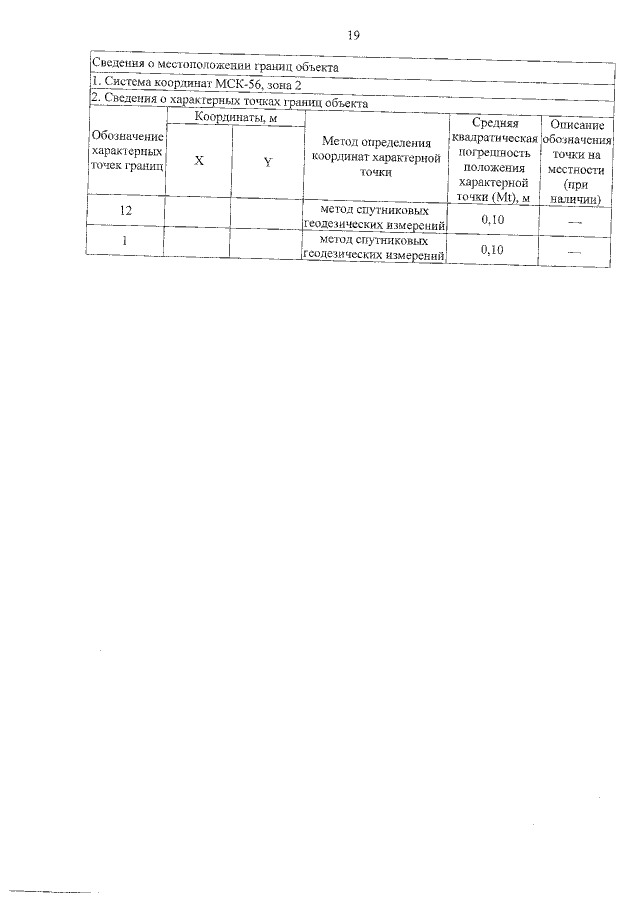 19

Сведения о местоположении границ объекта

1. Система координат МСК-56, зона 2

2. Сведения о характерных точках границ объекта

| Обозначение характерных точек границ | Координаты, м X | Координаты, м Y | Метод определения координат характерной точки | Средняя квадратическая погрешность положения характерной точки (Mt), м | Описание обозначения точки на местности (при наличии) |
|---|---|---|---|---|---|
| 12 | | | метод спутниковых геодезических измерений | 0,10 | — |
| 1 | | | метод спутниковых геодезических измерений | 0,10 | — |